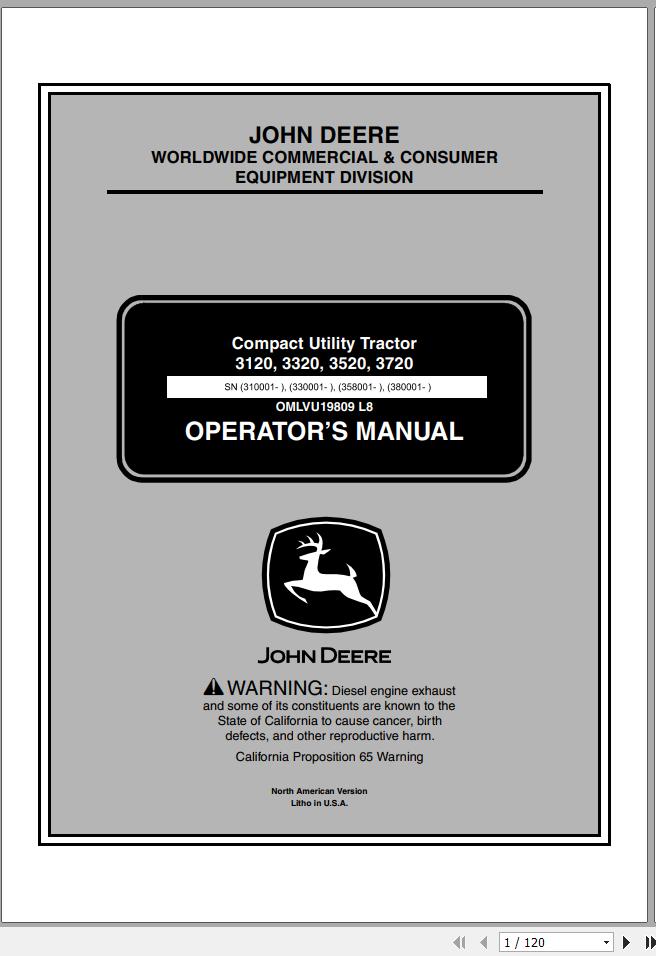 JOHN DEERE
WORLDWIDE COMMERCIAL & CONSUMER EQUIPMENT DIVISION

Compact Utility Tractor
3120, 3320, 3520, 3720

SN (310001- ), (330001- ), (358001- ), (380001- )

OMLVU19809 L8

OPERATOR'S MANUAL

JOHN DEERE

WARNING: Diesel engine exhaust and some of its constituents are known to the State of California to cause cancer, birth defects, and other reproductive harm.

California Proposition 65 Warning

North American Version
Litho in U.S.A.

1 / 120